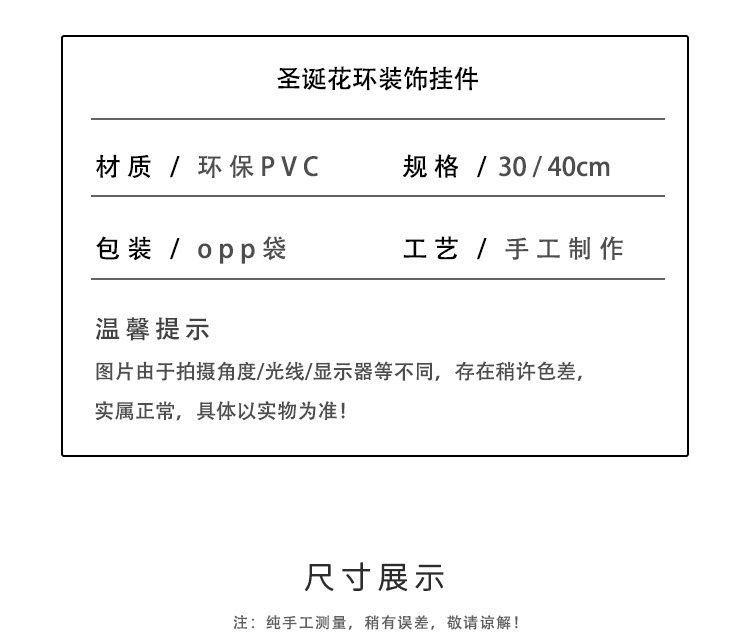 圣诞花环装饰挂件

材质 / 环保PVC

规格 / 30 / 40cm

包装 / opp袋

工艺 / 手工制作

温馨提示

图片由于拍摄角度/光线/显示器等不同，存在稍许色差，实属正常，具体以实物为准！

尺寸展示

注：纯手工测量，稍有误差，敬请谅解！